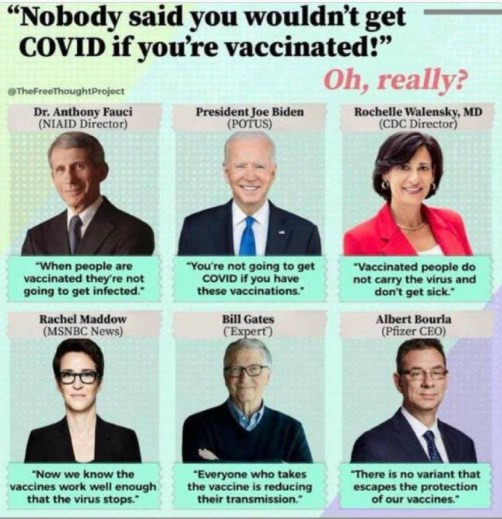 "Nobody said you wouldn't get COVID if you're vaccinated!"

Oh, really?

@TheFreeThoughtProject

Dr. Anthony Fauci
(NIAID Director)

"When people are vaccinated they're not going to get infected."

President Joe Biden
(POTUS)

"You're not going to get COVID if you have these vaccinations."

Rochelle Walensky, MD
(CDC Director)

"Vaccinated people do not carry the virus and don't get sick."

Rachel Maddow
(MSNBC News)

"Now we know the vaccines work well enough that the virus stops."

Bill Gates
("Expert")

"Everyone who takes the vaccine is reducing their transmission."

Albert Bourla
(Pfizer CEO)

"There is no variant that escapes the protection of our vaccines."